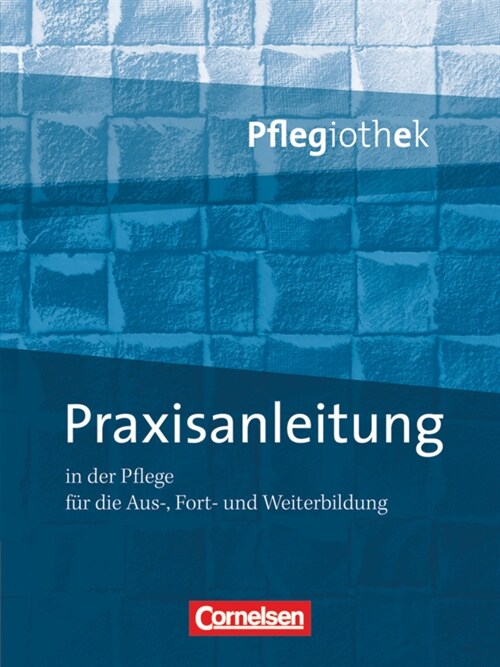 Pflegiothek

Praxisanleitung

in der Pflege
für die Aus-, Fort- und Weiterbildung

Cornelsen